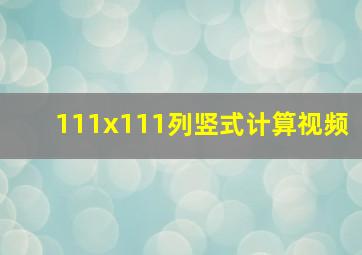 111x111列竖式计算视频